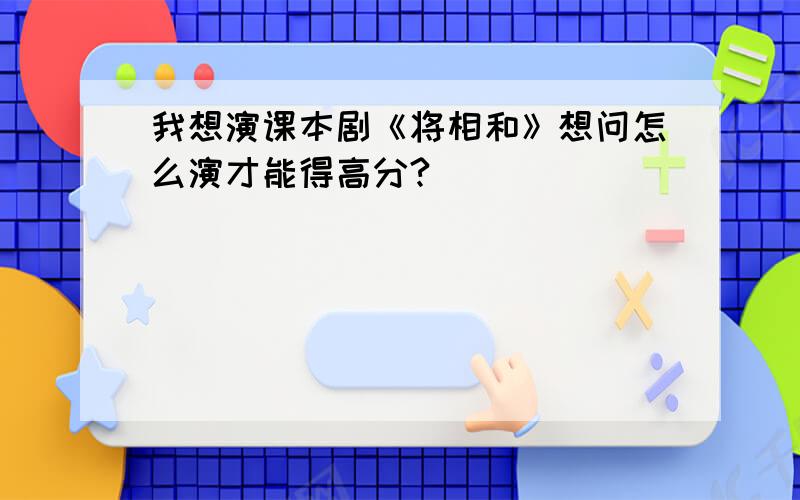 我想演课本剧《将相和》想问怎么演才能得高分?